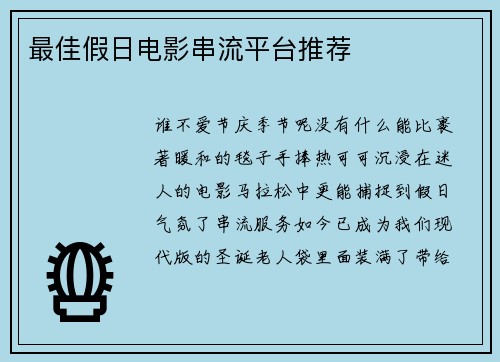 最佳假日电影串流平台推荐

谁不爱节庆季节呢没有什么能比裹著暖和的毯子手捧热可可沉浸在迷人的电影马拉松中更能捕捉到假日气氛了串流服务如今已成为我们现代版的圣诞老人袋里面装满了带给